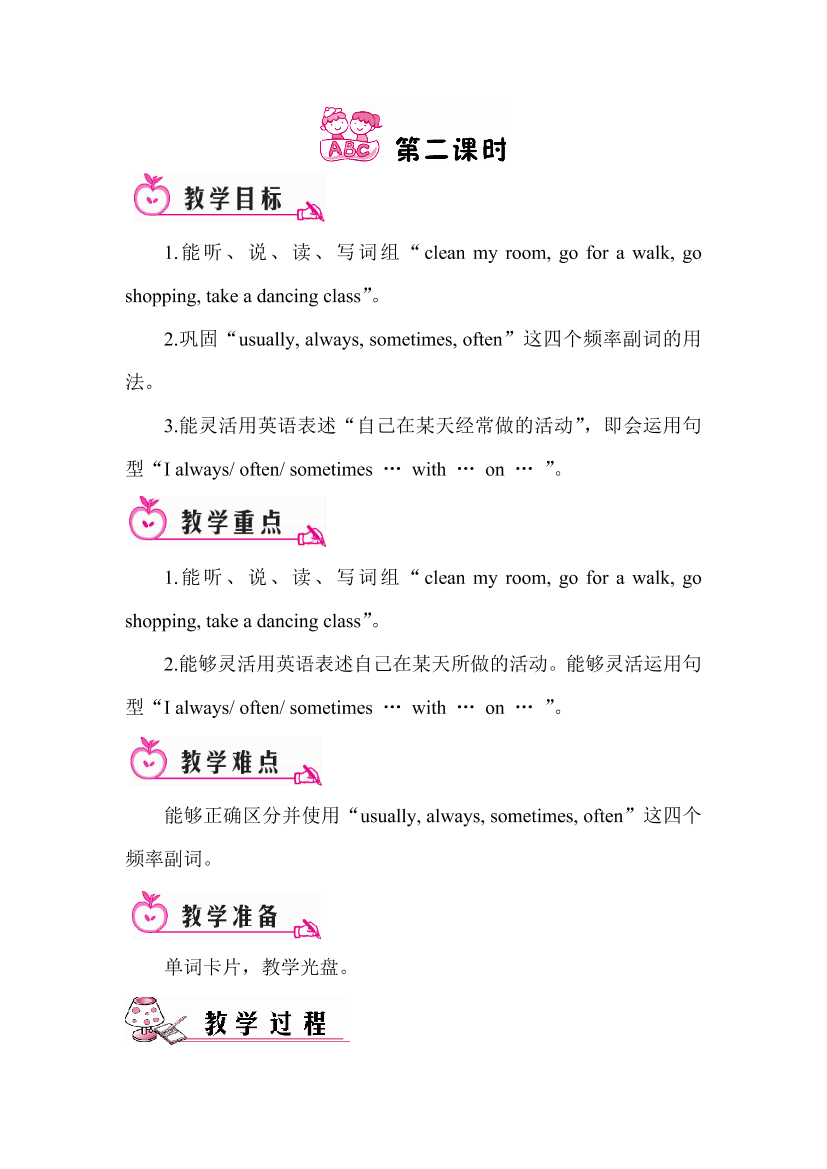 ABC 第二课时

教学目标

1.能听、说、读、写词组“clean my room, go for a walk, go shopping, take a dancing class”。

2.巩固“usually, always, sometimes, often”这四个频率副词的用法。

3.能灵活用英语表述“自己在某天经常做的活动”，即会运用句型“I always/ often/ sometimes … with … on … ”。

教学重点

1.能听、说、读、写词组“clean my room, go for a walk, go shopping, take a dancing class”。

2.能够灵活用英语表述自己在某天所做的活动。能够灵活运用句型“I always/ often/ sometimes … with … on … ”。

教学难点

能够正确区分并使用“usually, always, sometimes, often”这四个频率副词。

教学准备

单词卡片，教学光盘。

教学过程